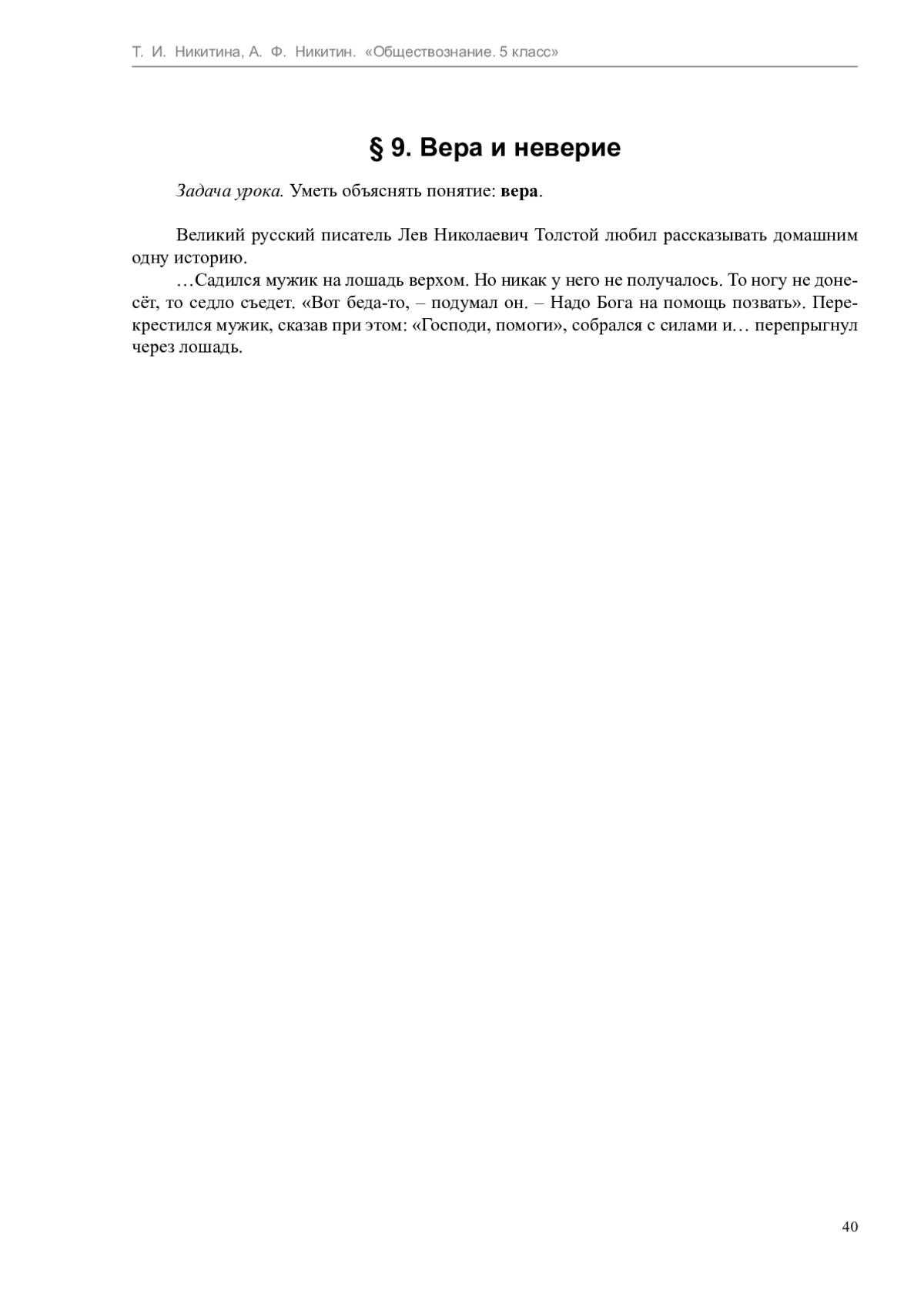 Т. И. Никитина, А. Ф. Никитин. «Обществознание. 5 класс»

§ 9. Вера и неверие

Задача урока. Уметь объяснять понятие: вера.

Великий русский писатель Лев Николаевич Толстой любил рассказывать домашним одну историю.

…Садился мужик на лошадь верхом. Но никак у него не получалось. То ногу не донесёт, то седло съедет. «Вот беда-то, – подумал он. – Надо Бога на помощь позвать». Перекрестился мужик, сказав при этом: «Господи, помоги», собрался с силами и… перепрыгнул через лошадь.

40